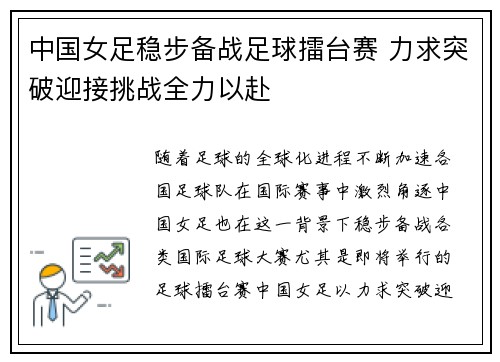 中国女足稳步备战足球擂台赛 力求突破迎接挑战全力以赴

随着足球的全球化进程不断加速各国足球队在国际赛事中激烈角逐中国女足也在这一背景下稳步备战各类国际足球大赛尤其是即将举行的足球擂台赛中国女足以力求突破迎